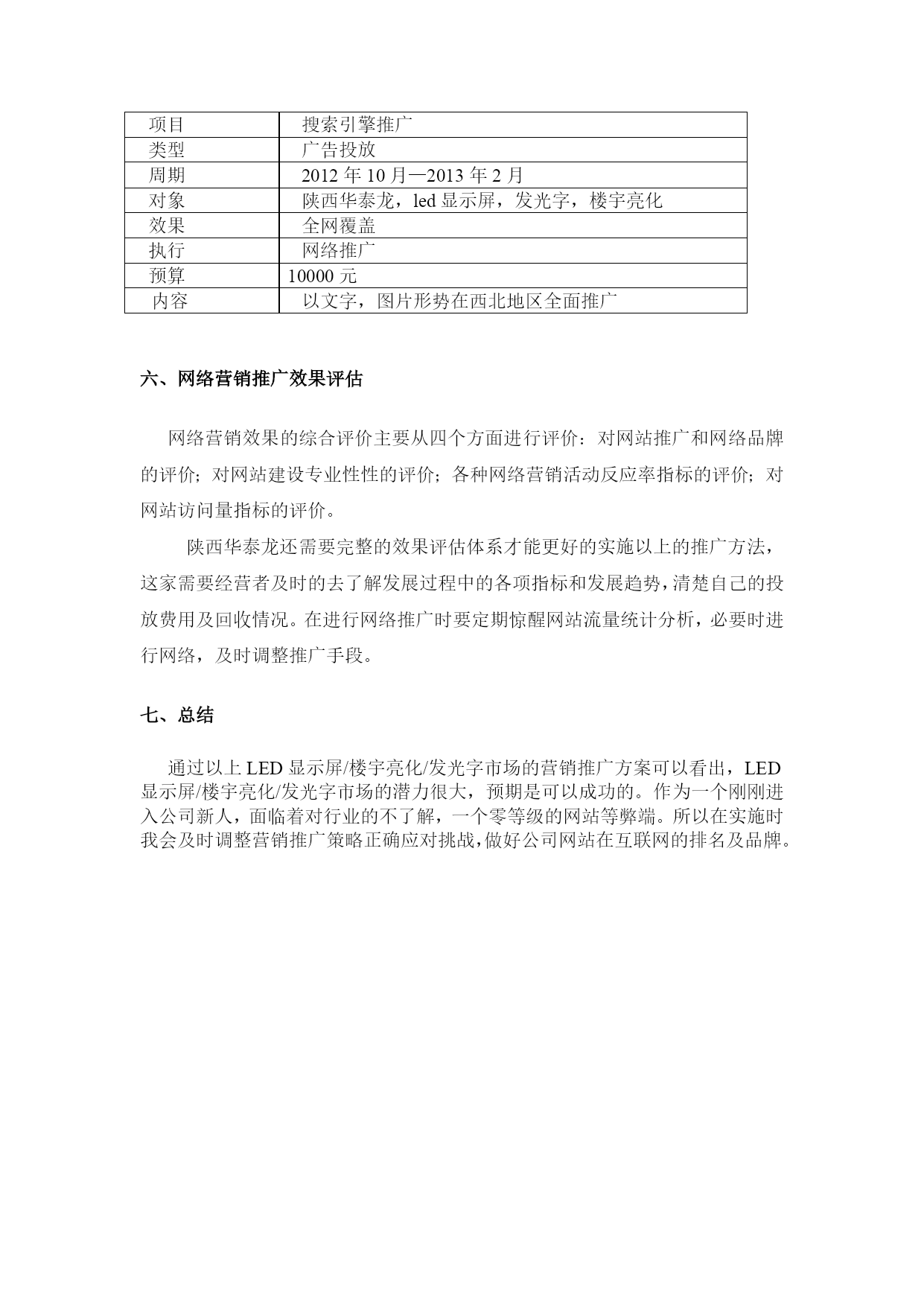 | 项目 | 搜索引擎推广 |
|---|---|
| 类型 | 广告投放 |
| 周期 | 2012 年 10 月—2013 年 2 月 |
| 对象 | 陕西华泰龙，led 显示屏，发光字，楼宇亮化 |
| 效果 | 全网覆盖 |
| 执行 | 网络推广 |
| 预算 | 10000 元 |
| 内容 | 以文字，图片形势在西北地区全面推广 |

六、网络营销推广效果评估

网络营销效果的综合评价主要从四个方面进行评价：对网站推广和网络品牌的评价；对网站建设专业性性的评价；各种网络营销活动反应率指标的评价；对网站访问量指标的评价。

陕西华泰龙还需要完整的效果评估体系才能更好的实施以上的推广方法，这家需要经营者及时的去了解发展过程中的各项指标和发展趋势，清楚自己的投放费用及回收情况。在进行网络推广时要定期惊醒网站流量统计分析，必要时进行网络，及时调整推广手段。

七、总结

通过以上 LED 显示屏/楼宇亮化/发光字市场的营销推广方案可以看出，LED 显示屏/楼宇亮化/发光字市场的潜力很大，预期是可以成功的。作为一个刚刚进入公司新人，面临着对行业的不了解，一个零等级的网站等弊端。所以在实施时我会及时调整营销推广策略正确应对挑战，做好公司网站在互联网的排名及品牌。